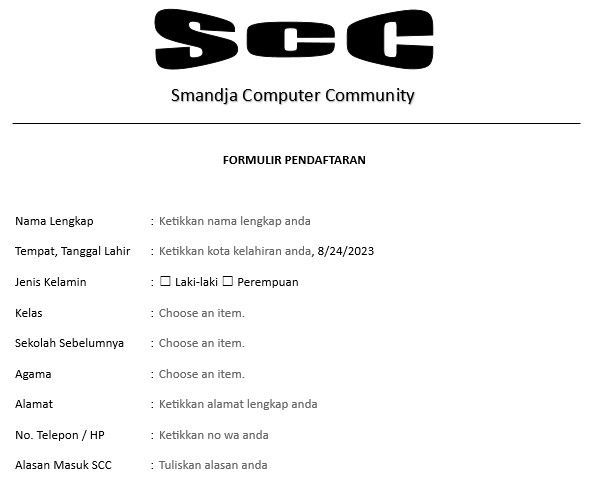 SCC

Smandja Computer Community

FORMULIR PENDAFTARAN

Nama Lengkap : Ketikkan nama lengkap anda

Tempat, Tanggal Lahir : Ketikkan kota kelahiran anda, 8/24/2023

Jenis Kelamin : ☐ Laki-laki ☐ Perempuan

Kelas : Choose an item.

Sekolah Sebelumnya : Choose an item.

Agama : Choose an item.

Alamat : Ketikkan alamat lengkap anda

No. Telepon / HP : Ketikkan no wa anda

Alasan Masuk SCC : Tuliskan alasan anda